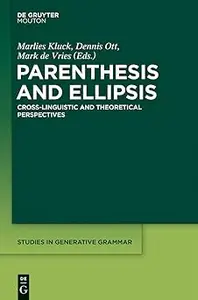 DE GRUYTER
MOUTON

Marlies Kluck, Dennis Ott, Mark de Vries (Eds.)

PARENTHESIS AND ELLIPSIS

CROSS-LINGUISTIC AND THEORETICAL PERSPECTIVES

STUDIES IN GENERATIVE GRAMMAR

DE
G